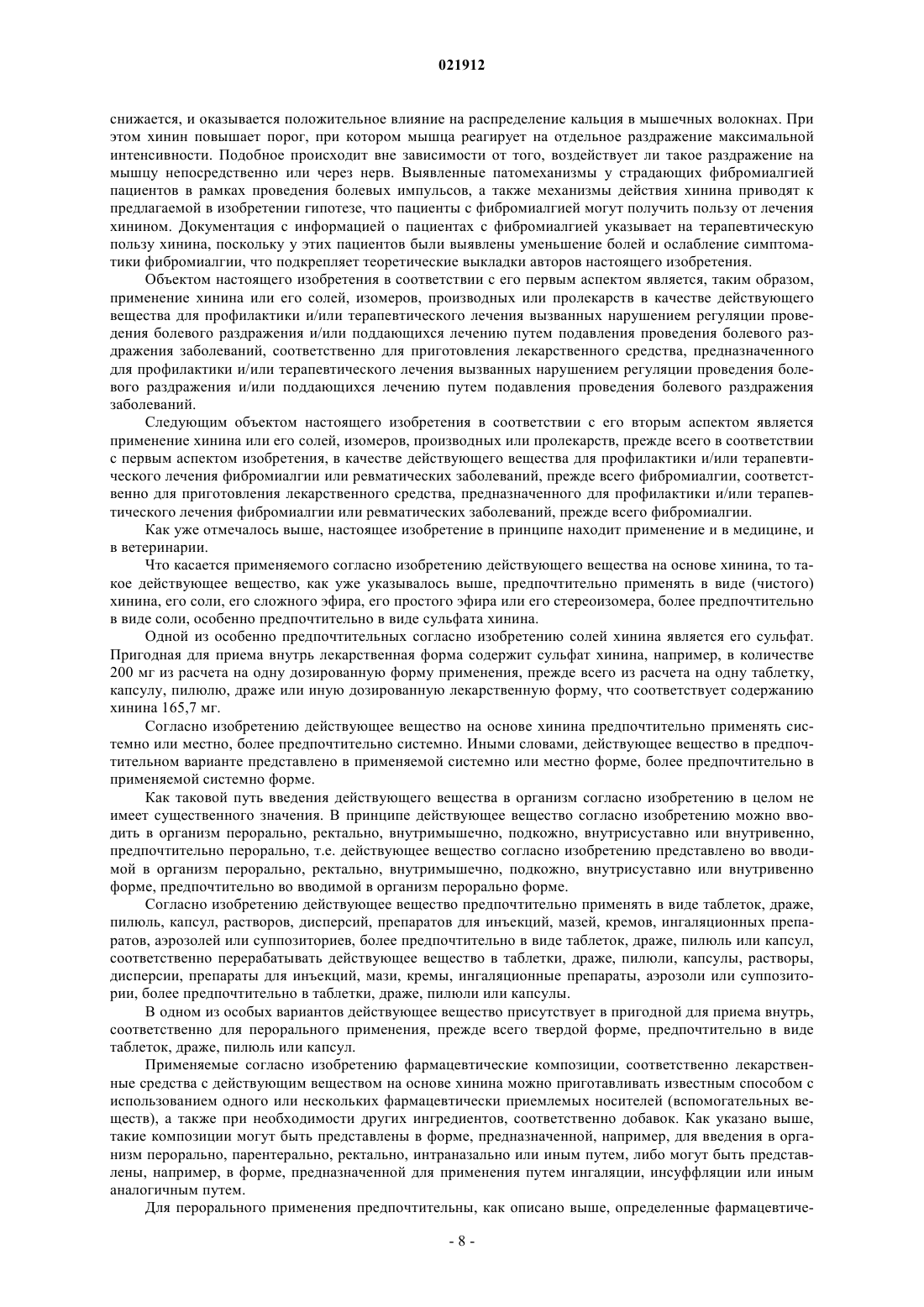 021912

снижается, и оказывается положительное влияние на распределение кальция в мышечных волокнах. При этом хинин повышает порог, при котором мышца реагирует на отдельное раздражение максимальной интенсивности. Подобное происходит вне зависимости от того, воздействует ли такое раздражение на мышцу непосредственно или через нерв. Выявленные патомеханизмы у страдающих фибромиалгией пациентов в рамках проведения болевых импульсов, а также механизмы действия хинина приводят к предлагаемой в изобретении гипотезе, что пациенты с фибромиалгией могут получить пользу от лечения хинином. Документация с информацией о пациентах с фибромиалгией указывает на терапевтическую пользу хинина, поскольку у этих пациентов были выявлены уменьшение болей и ослабление симптоматики фибромиалгии, что подкрепляет теоретические выкладки авторов настоящего изобретения.

Объектом настоящего изобретения в соответствии с его первым аспектом является, таким образом, применение хинина или его солей, изомеров, производных или пролекарств в качестве действующего вещества для профилактики и/или терапевтического лечения вызванных нарушением регуляции проведения болевого раздражения и/или поддающихся лечению путем подавления проведения болевого раздражения заболеваний, соответственно для приготовления лекарственного средства, предназначенного для профилактики и/или терапевтического лечения вызванных нарушением регуляции проведения болевого раздражения и/или поддающихся лечению путем подавления проведения болевого раздражения заболеваний.

Следующим объектом настоящего изобретения в соответствии с его вторым аспектом является применение хинина или его солей, изомеров, производных или пролекарств, прежде всего в соответствии с первым аспектом изобретения, в качестве действующего вещества для профилактики и/или терапевтического лечения фибромиалгии или ревматических заболеваний, прежде всего фибромиалгии, соответственно для приготовления лекарственного средства, предназначенного для профилактики и/или терапевтического лечения фибромиалгии или ревматических заболеваний, прежде всего фибромиалгии.

Как уже отмечалось выше, настоящее изобретение в принципе находит применение и в медицине, и в ветеринарии.

Что касается применяемого согласно изобретению действующего вещества на основе хинина, то такое действующее вещество, как уже указывалось выше, предпочтительно применять в виде (чистого) хинина, его соли, его сложного эфира, его простого эфира или его стереоизомера, более предпочтительно в виде соли, особенно предпочтительно в виде сульфата хинина.

Одной из особенно предпочтительных согласно изобретению солей хинина является его сульфат. Пригодная для приема внутрь лекарственная форма содержит сульфат хинина, например, в количестве 200 мг из расчета на одну дозированную форму применения, прежде всего из расчета на одну таблетку, капсулу, пилюлю, драже или иную дозированную лекарственную форму, что соответствует содержанию хинина 165,7 мг.

Согласно изобретению действующее вещество на основе хинина предпочтительно применять системно или местно, более предпочтительно системно. Иными словами, действующее вещество в предпочтительном варианте представлено в применяемой системно или местно форме, более предпочтительно в применяемой системно форме.

Как таковой путь введения действующего вещества в организм согласно изобретению в целом не имеет существенного значения. В принципе действующее вещество согласно изобретению можно вводить в организм перорально, ректально, внутримышечно, подкожно, внутрисуставно или внутривенно, предпочтительно перорально, т.е. действующее вещество согласно изобретению представлено во вводимой в организм перорально, ректально, внутримышечно, подкожно, внутрисуставно или внутривенно форме, предпочтительно во вводимой в организм перорально форме.

Согласно изобретению действующее вещество предпочтительно применять в виде таблеток, драже, пилюль, капсул, растворов, дисперсий, препаратов для инъекций, мазей, кремов, ингаляционных препаратов, аэрозолей или суппозиториев, более предпочтительно в виде таблеток, драже, пилюль или капсул, соответственно перерабатывать действующее вещество в таблетки, драже, пилюли, капсулы, растворы, дисперсии, препараты для инъекций, мази, кремы, ингаляционные препараты, аэрозоли или суппозитории, более предпочтительно в таблетки, драже, пилюли или капсулы.

В одном из особых вариантов действующее вещество присутствует в пригодной для приема внутрь, соответственно для перорального применения, прежде всего твердой форме, предпочтительно в виде таблеток, драже, пилюль или капсул.

Применяемые согласно изобретению фармацевтические композиции, соответственно лекарственные средства с действующим веществом на основе хинина можно приготавливать известным способом с использованием одного или нескольких фармацевтически приемлемых носителей (вспомогательных веществ), а также при необходимости других ингредиентов, соответственно добавок. Как указано выше, такие композиции могут быть представлены в форме, предназначенной, например, для введения в организм перорально, парентерально, ректально, интраназально или иным путем, либо могут быть представлены, например, в форме, предназначенной для применения путем ингаляции, инсуффляции или иным аналогичным путем.

Для перорального применения предпочтительны, как описано выше, определенные фармацевтиче-

- 8 -